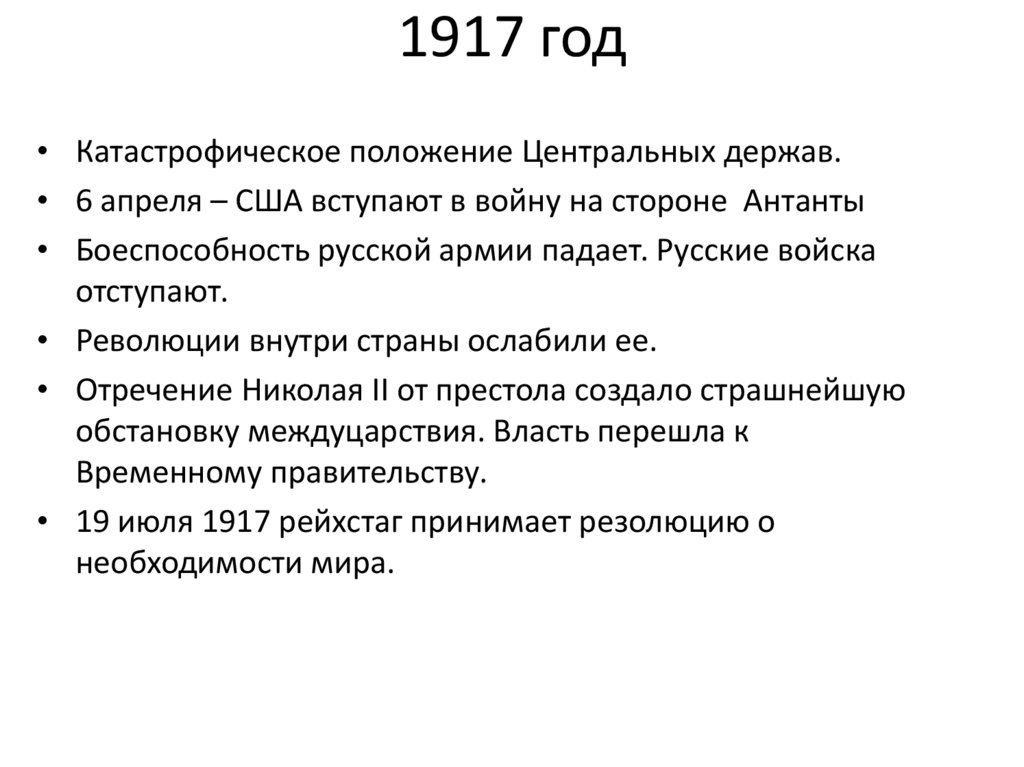 1917 год

• Катастрофическое положение Центральных держав.
• 6 апреля – США вступают в войну на стороне Антанты
• Боеспособность русской армии падает. Русские войска отступают.
• Революции внутри страны ослабили ее.
• Отречение Николая II от престола создало страшнейшую обстановку междуцарствия. Власть перешла к Временному правительству.
• 19 июля 1917 рейхстаг принимает резолюцию о необходимости мира.